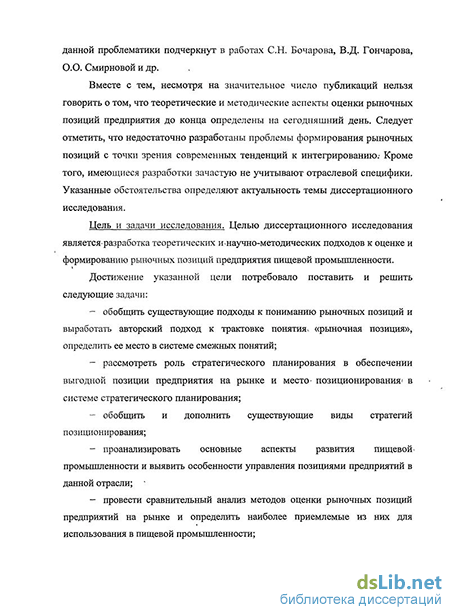 данной проблематики подчеркнут в работах С.Н. Бочарова, В.Д. Гончарова, О.О. Смирновой и др.

Вместе с тем, несмотря на значительное число публикаций нельзя говорить о том, что теоретические и методические аспекты оценки рыночных позиций предприятия до конца определены на сегодняшний день. Следует отметить, что недостаточно разработаны проблемы формирования рыночных позиций с точки зрения современных тенденций к интегрированию. Кроме того, имеющиеся разработки зачастую не учитывают отраслевой специфики. Указанные обстоятельства определяют актуальность темы диссертационного исследования.

Цель и задачи исследования. Целью диссертационного исследования является разработка теоретических и научно-методических подходов к оценке и формированию рыночных позиций предприятия пищевой промышленности.

Достижение указанной цели потребовало поставить и решить следующие задачи:

– обобщить существующие подходы к пониманию рыночных позиций и выработать авторский подход к трактовке понятия «рыночная позиция», определить ее место в системе смежных понятий;

– рассмотреть роль стратегического планирования в обеспечении выгодной позиции предприятия на рынке и место позиционирования в системе стратегического планирования;

– обобщить и дополнить существующие виды стратегий позиционирования;

– проанализировать основные аспекты развития пищевой промышленности и выявить особенности управления позициями предприятий в данной отрасли;

– провести сравнительный анализ методов оценки рыночных позиций предприятий на рынке и определить наиболее приемлемые из них для использования в пищевой промышленности;

dsLib.net
библиотека диссертаций